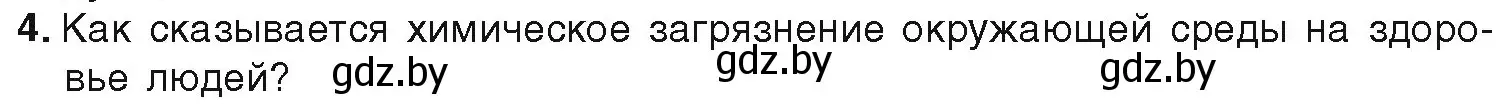 4. Как сказывается химическое загрязнение окружающей среды на здоровье людей? gdz.by gdz.by gdz.by